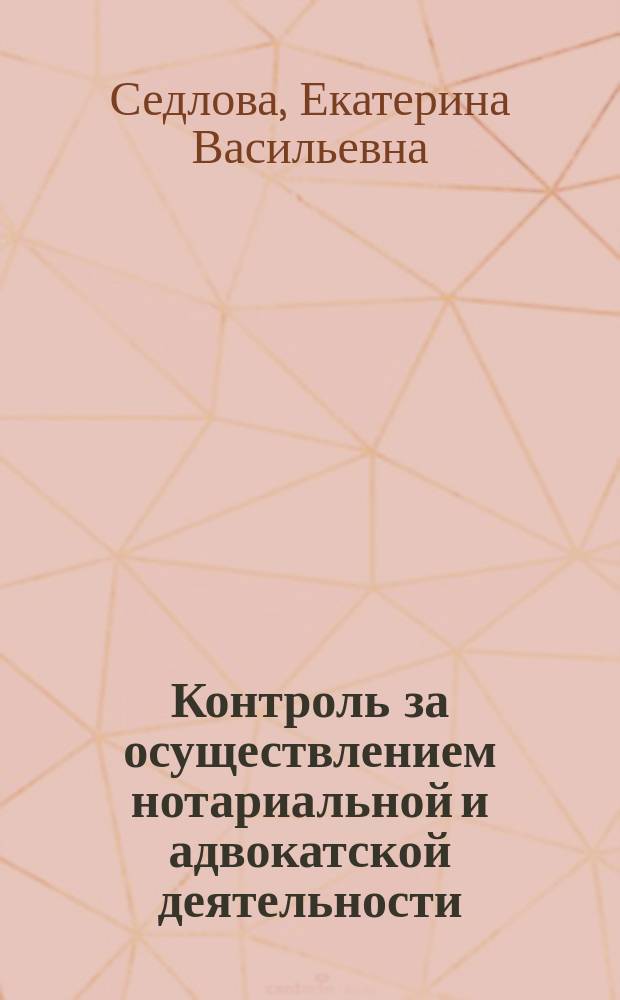 Седлова, Екатерина Васильевна

Контроль за осуществлением нотариальной и адвокатской деятельности